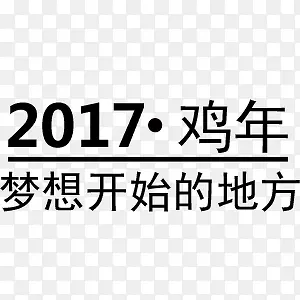 2017· 鸡年

梦想开始的地方